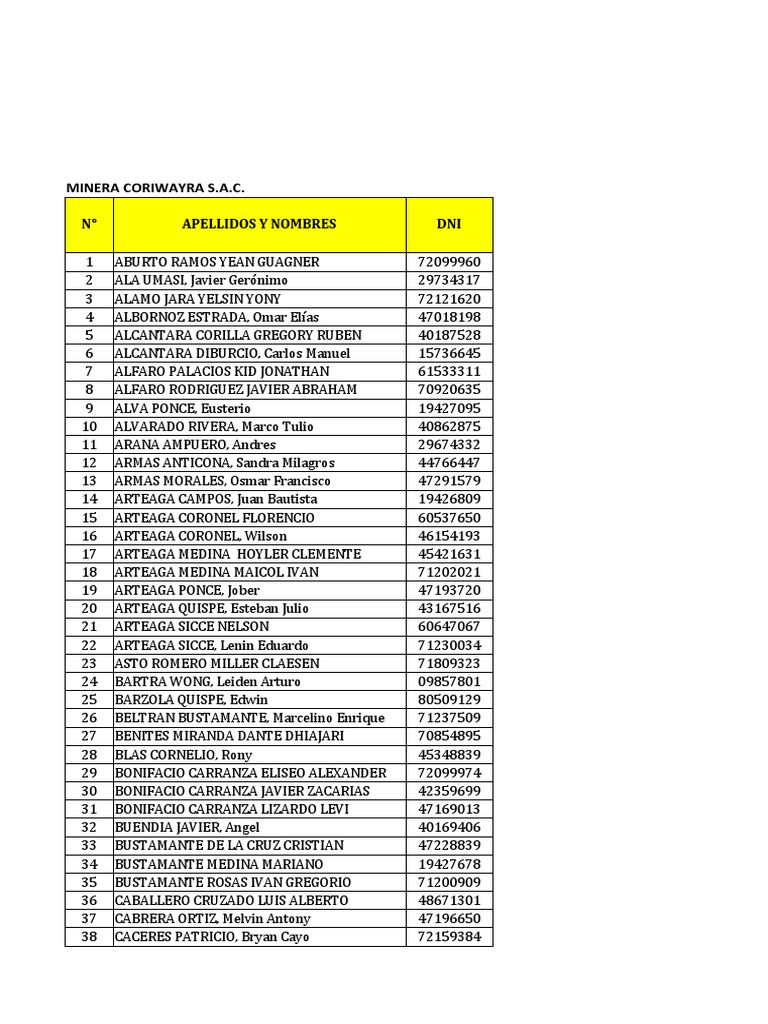 MINERA CORIWAYRA S.A.C.

| N° | APELLIDOS Y NOMBRES | DNI |
|---|---|---|
| 1 | ABURTO RAMOS YEAN GUAGNER | 72099960 |
| 2 | ALA UMASI, Javier Gerónimo | 29734317 |
| 3 | ALAMO JARA YELSIN YONY | 72121620 |
| 4 | ALBORNOZ ESTRADA, Omar Elías | 47018198 |
| 5 | ALCANTARA CORILLA GREGORY RUBEN | 40187528 |
| 6 | ALCANTARA DIBURCIO, Carlos Manuel | 15736645 |
| 7 | ALFARO PALACIOS KID JONATHAN | 61533311 |
| 8 | ALFARO RODRIGUEZ JAVIER ABRAHAM | 70920635 |
| 9 | ALVA PONCE, Eusterio | 19427095 |
| 10 | ALVARADO RIVERA, Marco Tulio | 40862875 |
| 11 | ARANA AMPUERO, Andres | 29674332 |
| 12 | ARMAS ANTICONA, Sandra Milagros | 44766447 |
| 13 | ARMAS MORALES, Osmar Francisco | 47291579 |
| 14 | ARTEAGA CAMPOS, Juan Bautista | 19426809 |
| 15 | ARTEAGA CORONEL FLORENCIO | 60537650 |
| 16 | ARTEAGA CORONEL, Wilson | 46154193 |
| 17 | ARTEAGA MEDINA HOYLER CLEMENTE | 45421631 |
| 18 | ARTEAGA MEDINA MAICOL IVAN | 71202021 |
| 19 | ARTEAGA PONCE, Jober | 47193720 |
| 20 | ARTEAGA QUISPE, Esteban Julio | 43167516 |
| 21 | ARTEAGA SICCE NELSON | 60647067 |
| 22 | ARTEAGA SICCE, Lenin Eduardo | 71230034 |
| 23 | ASTO ROMERO MILLER CLAESEN | 71809323 |
| 24 | BARTRA WONG, Leiden Arturo | 09857801 |
| 25 | BARZOLA QUISPE, Edwin | 80509129 |
| 26 | BELTRAN BUSTAMANTE, Marcelino Enrique | 71237509 |
| 27 | BENITES MIRANDA DANTE DHIAJARI | 70854895 |
| 28 | BLAS CORNELIO, Rony | 45348839 |
| 29 | BONIFACIO CARRANZA ELISEO ALEXANDER | 72099974 |
| 30 | BONIFACIO CARRANZA JAVIER ZACARIAS | 42359699 |
| 31 | BONIFACIO CARRANZA LIZARDO LEVI | 47169013 |
| 32 | BUENDIA JAVIER, Angel | 40169406 |
| 33 | BUSTAMANTE DE LA CRUZ CRISTIAN | 47228839 |
| 34 | BUSTAMANTE MEDINA MARIANO | 19427678 |
| 35 | BUSTAMANTE ROSAS IVAN GREGORIO | 71200909 |
| 36 | CABALLERO CRUZADO LUIS ALBERTO | 48671301 |
| 37 | CABRERA ORTIZ, Melvin Antony | 47196650 |
| 38 | CACERES PATRICIO, Bryan Cayo | 72159384 |